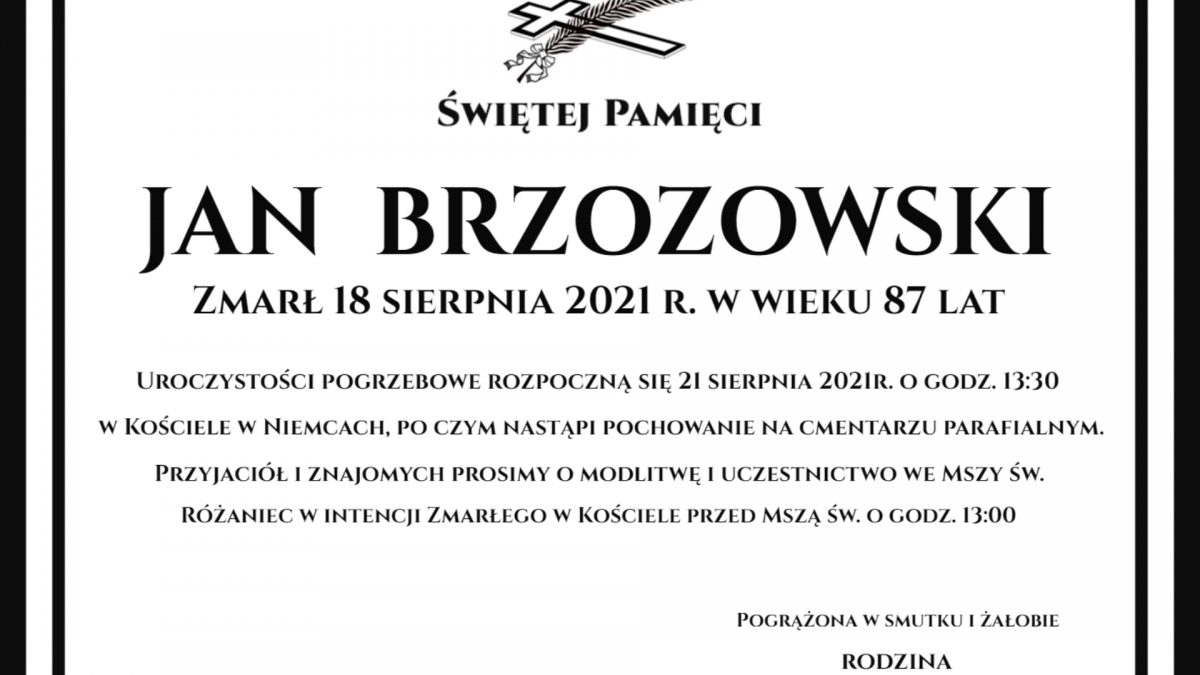 Świętej Pamięci

JAN BRZOZOWSKI

Zmarł 18 sierpnia 2021 r. w wieku 87 lat

Uroczystości pogrzebowe rozpoczną się 21 sierpnia 2021r. o godz. 13:30 w Kościele w Niemcach, po czym nastąpi pochowanie na cmentarzu parafialnym. Przyjaciół i znajomych prosimy o modlitwę i uczestnictwo we Mszy św. Różaniec w intencji Zmarłego w Kościele przed Mszą św. o godz. 13:00

Pogrążona w smutku i żałobie

RODZINA